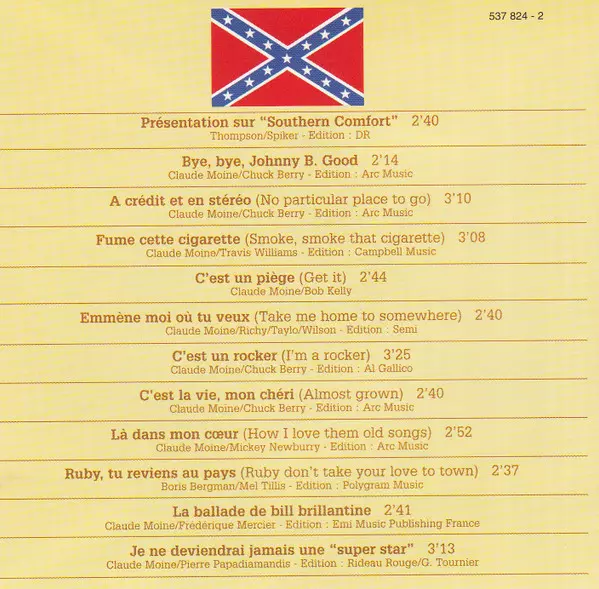 537 824 - 2

Présentation sur "Southern Comfort" 2'40
Thompson/Spiker - Edition : DR

Bye, bye, Johnny B. Good 2'14
Claude Moine/Chuck Berry - Edition : Arc Music

A crédit et en stéréo (No particular place to go) 3'10
Claude Moine/Chuck Berry - Edition : Arc Music

Fume cette cigarette (Smoke, smoke that cigarette) 3'08
Claude Moine/Travis Williams - Edition : Campbell Music

C'est un piège (Get it) 2'44
Claude Moine/Bob Kelly

Emmène moi où tu veux (Take me home to somewhere) 2'40
Claude Moine/Richy/Taylo/Wilson - Edition : Semi

C'est un rocker (I'm a rocker) 3'25
Claude Moine/Chuck Berry - Edition : Al Gallico

C'est la vie, mon chéri (Almost grown) 2'40
Claude Moine/Chuck Berry - Edition : Arc Music

Là dans mon cœur (How I love them old songs) 2'52
Claude Moine/Mickey Newburry - Edition : Arc Music

Ruby, tu reviens au pays (Ruby don't take your love to town) 2'37
Boris Bergman/Mel Tillis - Edition : Polygram Music

La ballade de bill brillantine 2'41
Claude Moine/Frédérique Mercier - Edition : Emi Music Publishing France

Je ne deviendrai jamais une "super star" 3'13
Claude Moine/Pierre Papadiamandis - Edition : Rideau Rouge/G. Tournier